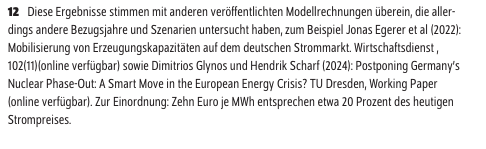 12 Diese Ergebnisse stimmen mit anderen veröffentlichten Modellrechnungen überein, die allerdings andere Bezugsjahre und Szenarien untersucht haben, zum Beispiel Jonas Egerer et al (2022): Mobilisierung von Erzeugungskapazitäten auf dem deutschen Strommarkt. Wirtschaftsdienst , 102(11)(online verfügbar) sowie Dimitrios Glynos und Hendrik Scharf (2024): Postponing Germany's Nuclear Phase-Out: A Smart Move in the European Energy Crisis? TU Dresden, Working Paper (online verfügbar). Zur Einordnung: Zehn Euro je MWh entsprechen etwa 20 Prozent des heutigen Strompreises.